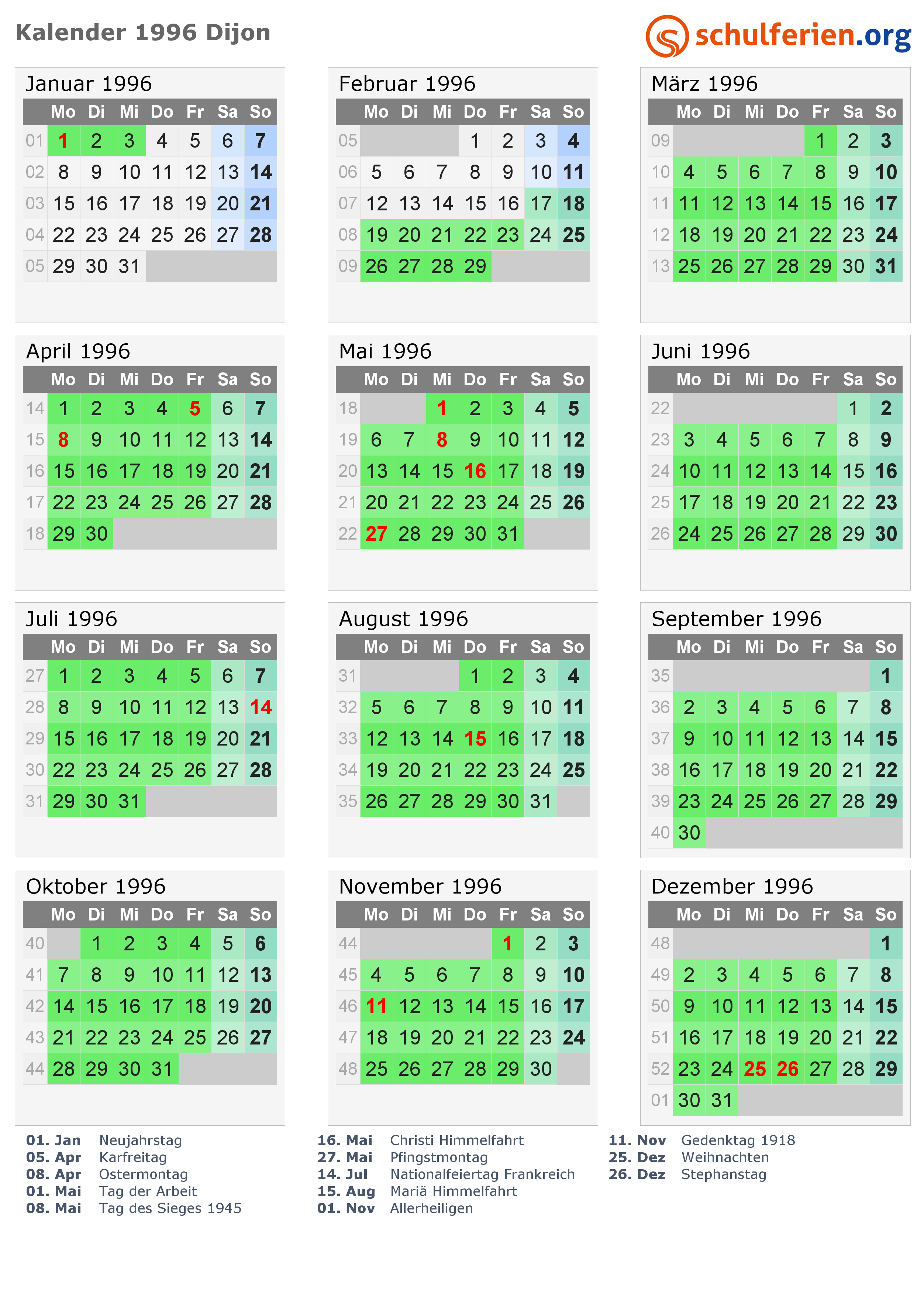 Kalender 1996 Dijon

schulferien.org

Januar 1996

|  | Mo | Di | Mi | Do | Fr | Sa | So |
|---|---|---|---|---|---|---|---|
| 01 | 1 | 2 | 3 | 4 | 5 | 6 | 7 |
| 02 | 8 | 9 | 10 | 11 | 12 | 13 | 14 |
| 03 | 15 | 16 | 17 | 18 | 19 | 20 | 21 |
| 04 | 22 | 23 | 24 | 25 | 26 | 27 | 28 |
| 05 | 29 | 30 | 31 |  |  |  |  |

Februar 1996

|  | Mo | Di | Mi | Do | Fr | Sa | So |
|---|---|---|---|---|---|---|---|
| 05 |  |  |  | 1 | 2 | 3 | 4 |
| 06 | 5 | 6 | 7 | 8 | 9 | 10 | 11 |
| 07 | 12 | 13 | 14 | 15 | 16 | 17 | 18 |
| 08 | 19 | 20 | 21 | 22 | 23 | 24 | 25 |
| 09 | 26 | 27 | 28 | 29 |  |  |  |

März 1996

|  | Mo | Di | Mi | Do | Fr | Sa | So |
|---|---|---|---|---|---|---|---|
| 09 |  |  |  |  | 1 | 2 | 3 |
| 10 | 4 | 5 | 6 | 7 | 8 | 9 | 10 |
| 11 | 11 | 12 | 13 | 14 | 15 | 16 | 17 |
| 12 | 18 | 19 | 20 | 21 | 22 | 23 | 24 |
| 13 | 25 | 26 | 27 | 28 | 29 | 30 | 31 |

April 1996

|  | Mo | Di | Mi | Do | Fr | Sa | So |
|---|---|---|---|---|---|---|---|
| 14 | 1 | 2 | 3 | 4 | 5 | 6 | 7 |
| 15 | 8 | 9 | 10 | 11 | 12 | 13 | 14 |
| 16 | 15 | 16 | 17 | 18 | 19 | 20 | 21 |
| 17 | 22 | 23 | 24 | 25 | 26 | 27 | 28 |
| 18 | 29 | 30 |  |  |  |  |  |

Mai 1996

|  | Mo | Di | Mi | Do | Fr | Sa | So |
|---|---|---|---|---|---|---|---|
| 18 |  |  | 1 | 2 | 3 | 4 | 5 |
| 19 | 6 | 7 | 8 | 9 | 10 | 11 | 12 |
| 20 | 13 | 14 | 15 | 16 | 17 | 18 | 19 |
| 21 | 20 | 21 | 22 | 23 | 24 | 25 | 26 |
| 22 | 27 | 28 | 29 | 30 | 31 |  |  |

Juni 1996

|  | Mo | Di | Mi | Do | Fr | Sa | So |
|---|---|---|---|---|---|---|---|
| 22 |  |  |  |  |  | 1 | 2 |
| 23 | 3 | 4 | 5 | 6 | 7 | 8 | 9 |
| 24 | 10 | 11 | 12 | 13 | 14 | 15 | 16 |
| 25 | 17 | 18 | 19 | 20 | 21 | 22 | 23 |
| 26 | 24 | 25 | 26 | 27 | 28 | 29 | 30 |

Juli 1996

|  | Mo | Di | Mi | Do | Fr | Sa | So |
|---|---|---|---|---|---|---|---|
| 27 | 1 | 2 | 3 | 4 | 5 | 6 | 7 |
| 28 | 8 | 9 | 10 | 11 | 12 | 13 | 14 |
| 29 | 15 | 16 | 17 | 18 | 19 | 20 | 21 |
| 30 | 22 | 23 | 24 | 25 | 26 | 27 | 28 |
| 31 | 29 | 30 | 31 |  |  |  |  |

August 1996

|  | Mo | Di | Mi | Do | Fr | Sa | So |
|---|---|---|---|---|---|---|---|
| 31 |  |  |  | 1 | 2 | 3 | 4 |
| 32 | 5 | 6 | 7 | 8 | 9 | 10 | 11 |
| 33 | 12 | 13 | 14 | 15 | 16 | 17 | 18 |
| 34 | 19 | 20 | 21 | 22 | 23 | 24 | 25 |
| 35 | 26 | 27 | 28 | 29 | 30 | 31 |  |

September 1996

|  | Mo | Di | Mi | Do | Fr | Sa | So |
|---|---|---|---|---|---|---|---|
| 35 |  |  |  |  |  |  | 1 |
| 36 | 2 | 3 | 4 | 5 | 6 | 7 | 8 |
| 37 | 9 | 10 | 11 | 12 | 13 | 14 | 15 |
| 38 | 16 | 17 | 18 | 19 | 20 | 21 | 22 |
| 39 | 23 | 24 | 25 | 26 | 27 | 28 | 29 |
| 40 | 30 |  |  |  |  |  |  |

Oktober 1996

|  | Mo | Di | Mi | Do | Fr | Sa | So |
|---|---|---|---|---|---|---|---|
| 40 |  | 1 | 2 | 3 | 4 | 5 | 6 |
| 41 | 7 | 8 | 9 | 10 | 11 | 12 | 13 |
| 42 | 14 | 15 | 16 | 17 | 18 | 19 | 20 |
| 43 | 21 | 22 | 23 | 24 | 25 | 26 | 27 |
| 44 | 28 | 29 | 30 | 31 |  |  |  |

November 1996

|  | Mo | Di | Mi | Do | Fr | Sa | So |
|---|---|---|---|---|---|---|---|
| 44 |  |  |  |  | 1 | 2 | 3 |
| 45 | 4 | 5 | 6 | 7 | 8 | 9 | 10 |
| 46 | 11 | 12 | 13 | 14 | 15 | 16 | 17 |
| 47 | 18 | 19 | 20 | 21 | 22 | 23 | 24 |
| 48 | 25 | 26 | 27 | 28 | 29 | 30 |  |

Dezember 1996

|  | Mo | Di | Mi | Do | Fr | Sa | So |
|---|---|---|---|---|---|---|---|
| 48 |  |  |  |  |  |  | 1 |
| 49 | 2 | 3 | 4 | 5 | 6 | 7 | 8 |
| 50 | 9 | 10 | 11 | 12 | 13 | 14 | 15 |
| 51 | 16 | 17 | 18 | 19 | 20 | 21 | 22 |
| 52 | 23 | 24 | 25 | 26 | 27 | 28 | 29 |
| 01 | 30 | 31 |  |  |  |  |  |

01. Jan Neujahrstag
05. Apr Karfreitag
08. Apr Ostermontag
01. Mai Tag der Arbeit
08. Mai Tag des Sieges 1945

16. Mai Christi Himmelfahrt
27. Mai Pfingstmontag
14. Jul Nationalfeiertag Frankreich
15. Aug Mariä Himmelfahrt
01. Nov Allerheiligen

11. Nov Gedenktag 1918
25. Dez Weihnachten
26. Dez Stephanstag